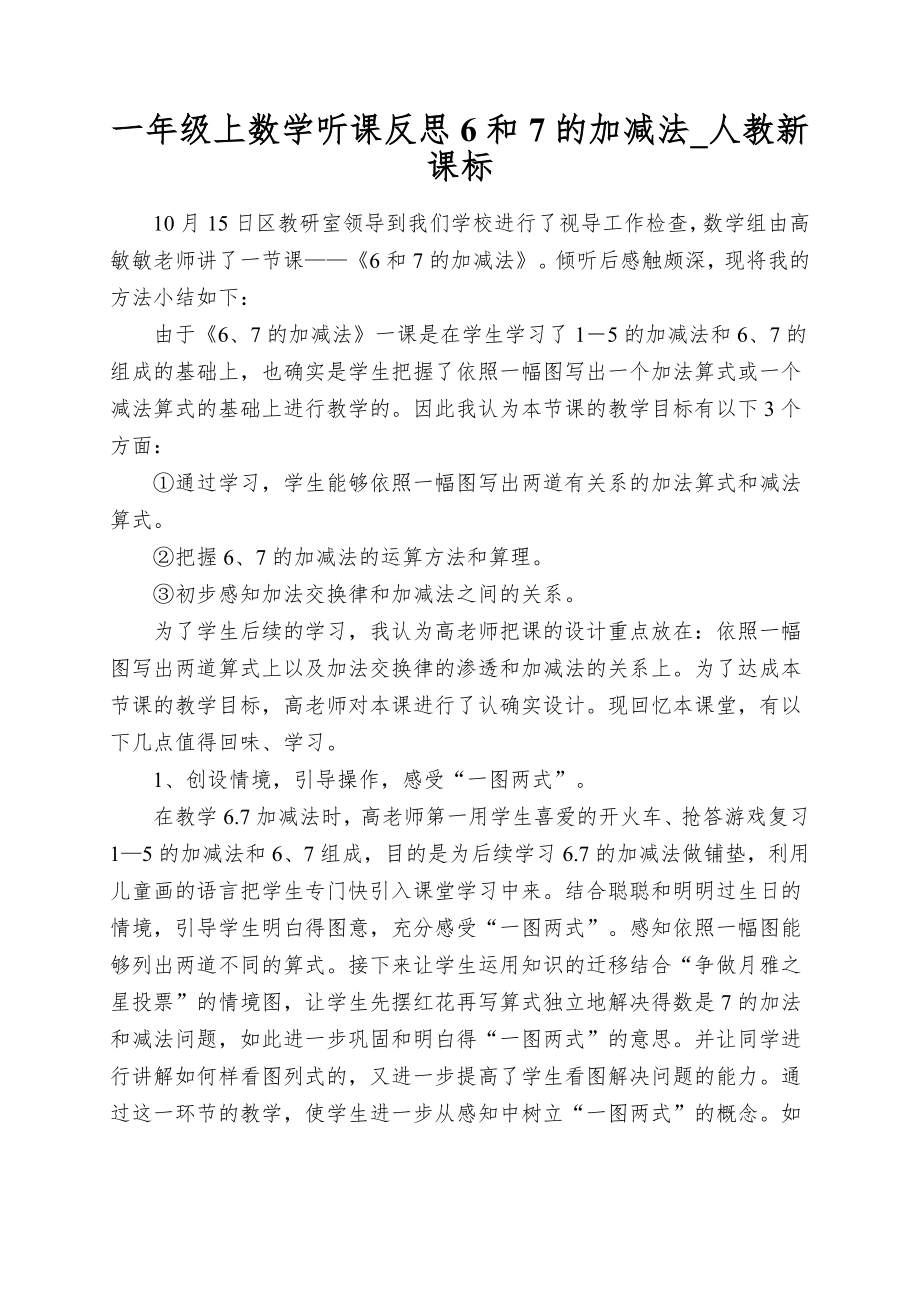 一年级上数学听课反思 6 和 7 的加减法_人教新课标

10 月 15 日区教研室领导到我们学校进行了视导工作检查，数学组由高敏敏老师讲了一节课——《6 和 7 的加减法》。倾听后感触颇深，现将我的方法小结如下：

由于《6、7 的加减法》一课是在学生学习了 1－5 的加减法和 6、7 的组成的基础上，也确实是学生把握了依照一幅图写出一个加法算式或一个减法算式的基础上进行教学的。因此我认为本节课的教学目标有以下 3 个方面：

①通过学习，学生能够依照一幅图写出两道有关系的加法算式和减法算式。

②把握 6、7 的加减法的运算方法和算理。

③初步感知加法交换律和加减法之间的关系。

为了学生后续的学习，我认为高老师把课的设计重点放在：依照一幅图写出两道算式上以及加法交换律的渗透和加减法的关系上。为了达成本节课的教学目标，高老师对本课进行了认确实设计。现回忆本课堂，有以下几点值得回味、学习。

1、创设情境，引导操作，感受“一图两式”。

在教学 6.7 加减法时，高老师第一用学生喜爱的开火车、抢答游戏复习 1—5 的加减法和 6、7 组成，目的是为后续学习 6.7 的加减法做铺垫，利用儿童画的语言把学生专门快引入课堂学习中来。结合聪聪和明明过生日的情境，引导学生明白得图意，充分感受“一图两式”。感知依照一幅图能够列出两道不同的算式。接下来让学生运用知识的迁移结合“争做月雅之星投票”的情境图，让学生先摆红花再写算式独立地解决得数是 7 的加法和减法问题，如此进一步巩固和明白得“一图两式”的意思。并让同学进行讲解如何样看图列式的，又进一步提高了学生看图解决问题的能力。通过这一环节的教学，使学生进一步从感知中树立“一图两式”的概念。如